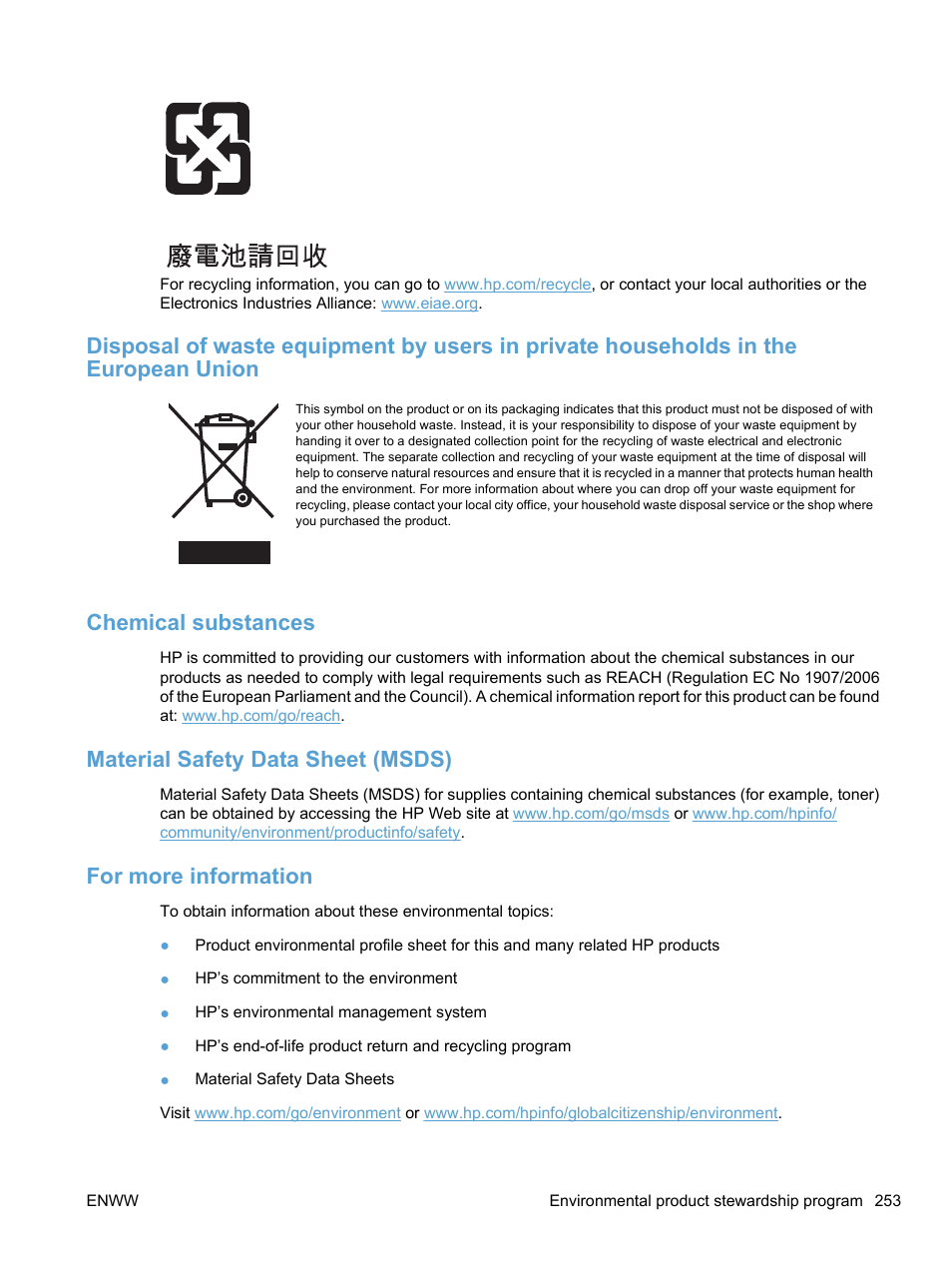 廢電池請回收

For recycling information, you can go to www.hp.com/recycle, or contact your local authorities or the Electronics Industries Alliance: www.eiae.org.

Disposal of waste equipment by users in private households in the European Union

This symbol on the product or on its packaging indicates that this product must not be disposed of with your other household waste. Instead, it is your responsibility to dispose of your waste equipment by handing it over to a designated collection point for the recycling of waste electrical and electronic equipment. The separate collection and recycling of your waste equipment at the time of disposal will help to conserve natural resources and ensure that it is recycled in a manner that protects human health and the environment. For more information about where you can drop off your waste equipment for recycling, please contact your local city office, your household waste disposal service or the shop where you purchased the product.

Chemical substances

HP is committed to providing our customers with information about the chemical substances in our products as needed to comply with legal requirements such as REACH (Regulation EC No 1907/2006 of the European Parliament and the Council). A chemical information report for this product can be found at: www.hp.com/go/reach.

Material Safety Data Sheet (MSDS)

Material Safety Data Sheets (MSDS) for supplies containing chemical substances (for example, toner) can be obtained by accessing the HP Web site at www.hp.com/go/msds or www.hp.com/hpinfo/community/environment/productinfo/safety.

For more information

To obtain information about these environmental topics:

● Product environmental profile sheet for this and many related HP products

● HP's commitment to the environment

● HP's environmental management system

● HP's end-of-life product return and recycling program

● Material Safety Data Sheets

Visit www.hp.com/go/environment or www.hp.com/hpinfo/globalcitizenship/environment.

ENWW

Environmental product stewardship program 253